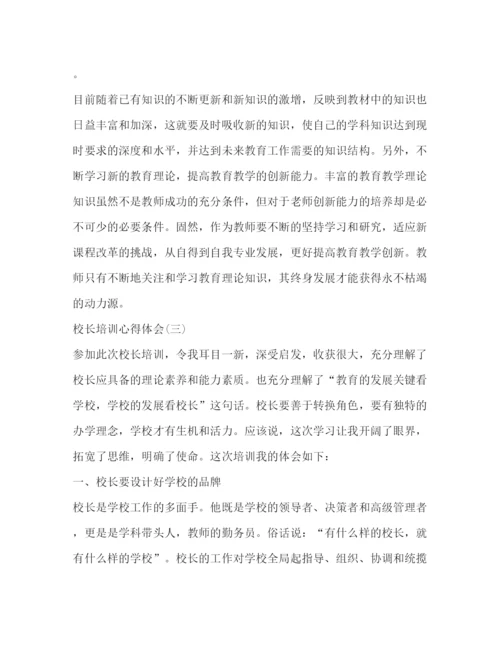 。

目前随着已有知识的不断更新和新知识的激增，反映到教材中的知识也日益丰富和加深，这就要及时吸收新的知识，使自己的学科知识达到现时要求的深度和水平，并达到未来教育工作需要的知识结构。另外，不断学习新的教育理论，提高教育教学的创新能力。丰富的教育教学理论知识虽然不是教师成功的充分条件，但对于老师创新能力的培养却是必不可少的必要条件。固然，作为教师要不断的坚持学习和研究，适应新课程改革的挑战，从自得到自我专业发展，更好提高教育教学创新。教师只有不断地关注和学习教育理论知识，其终身发展才能获得永不枯竭的动力源。

校长培训心得体会(三)

参加此次校长培训，令我耳目一新，深受启发，收获很大，充分理解了校长应具备的理论素养和能力素质。也充分理解了“教育的发展关键看学校，学校的发展看校长”这句话。校长要善于转换角色，要有独特的办学理念，学校才有生机和活力。应该说，这次学习让我开阔了眼界，拓宽了思维，明确了使命。这次培训我的体会如下：

一、校长要设计好学校的品牌

校长是学校工作的多面手。他既是学校的领导者、决策者和高级管理者，更是是学科带头人，教师的勤务员。俗话说：“有什么样的校长，就有什么样的学校”。校长的工作对学校全局起指导、组织、协调和统揽